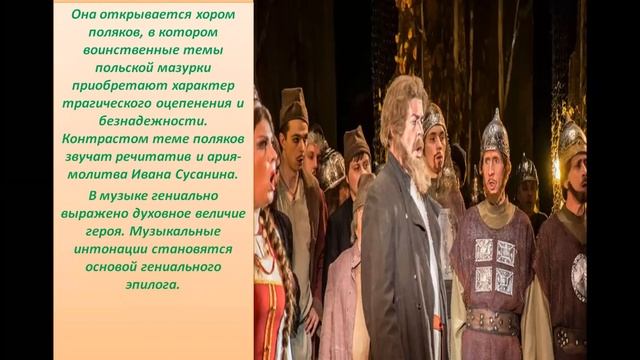 Она открывается хором поляков, в котором воинственные темы польской мазурки приобретают характер трагического оцепенения и безнадежности. Контрастом теме поляков звучат речитатив и ария-молитва Ивана Сусанина.

В музыке гениально выражено духовное величие героя. Музыкальные интонации становятся основой гениального эпилога.